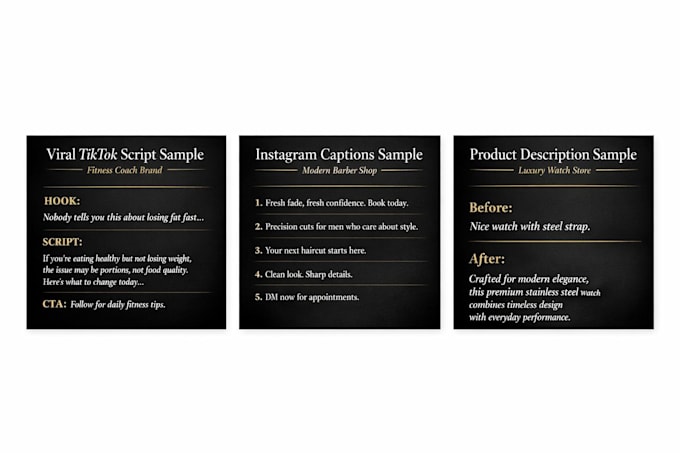 Viral TikTok Script Sample

Fitness Coach Brand

HOOK:

Nobody tells you this about losing fat fast...

SCRIPT:

If you're eating healthy but not losing weight, the issue may be portions, not food quality. Here's what to change today...

CTA: Follow for daily fitness tips.

Instagram Captions Sample

Modern Barber Shop

1. Fresh fade, fresh confidence. Book today.

2. Precision cuts for men who care about style.

3. Your next haircut starts here.

4. Clean look. Sharp details.

5. DM now for appointments.

Product Description Sample

Luxury Watch Store

Before:

Nice watch with steel strap.

After:

Crafted for modern elegance, this premium stainless steel watch combines timeless design with everyday performance.